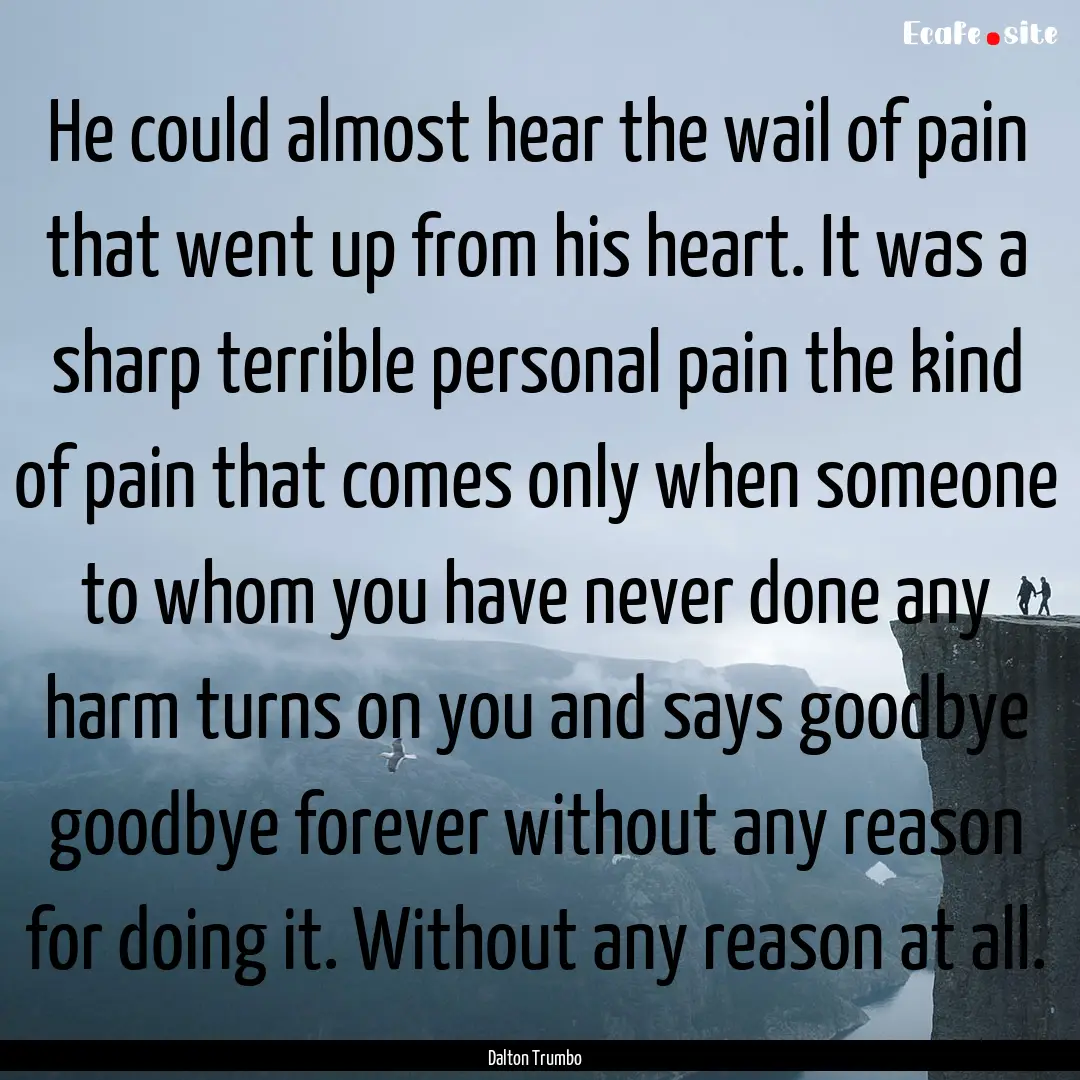 Ecafe.site

He could almost hear the wail of pain that went up from his heart. It was a sharp terrible personal pain the kind of pain that comes only when someone to whom you have never done any harm turns on you and says goodbye goodbye forever without any reason for doing it. Without any reason at all.

Dalton Trumbo